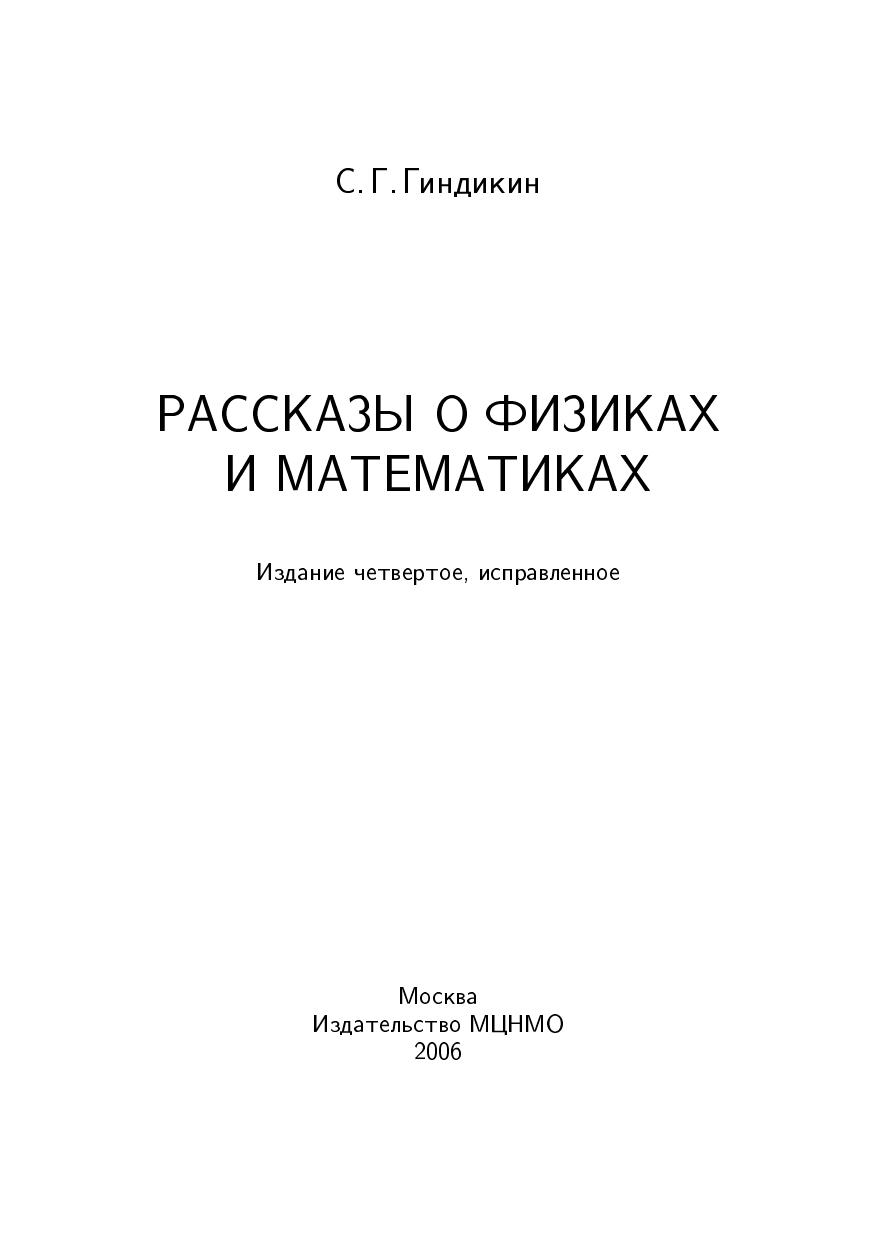 С. Г. Гиндикин

РАССКАЗЫ О ФИЗИКАХ
И МАТЕМАТИКАХ

Издание четвертое, исправленное

Москва
Издательство МЦНМО
2006